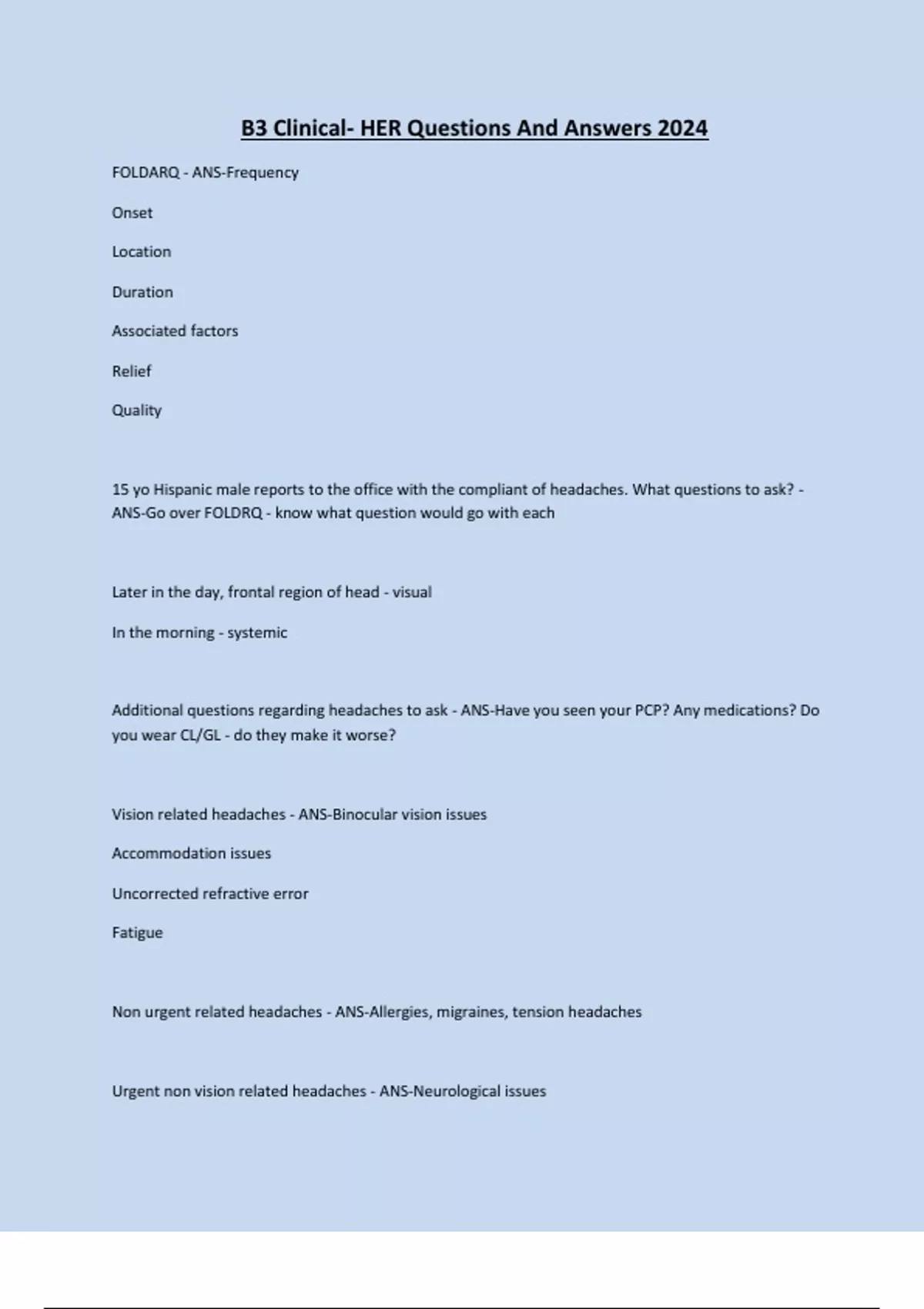 B3 Clinical- HER Questions And Answers 2024

FOLDARQ - ANS-Frequency

Onset

Location

Duration

Associated factors

Relief

Quality

15 yo Hispanic male reports to the office with the compliant of headaches. What questions to ask? - ANS-Go over FOLDRQ - know what question would go with each

Later in the day, frontal region of head - visual

In the morning - systemic

Additional questions regarding headaches to ask - ANS-Have you seen your PCP? Any medications? Do you wear CL/GL - do they make it worse?

Vision related headaches - ANS-Binocular vision issues

Accommodation issues

Uncorrected refractive error

Fatigue

Non urgent related headaches - ANS-Allergies, migraines, tension headaches

Urgent non vision related headaches - ANS-Neurological issues